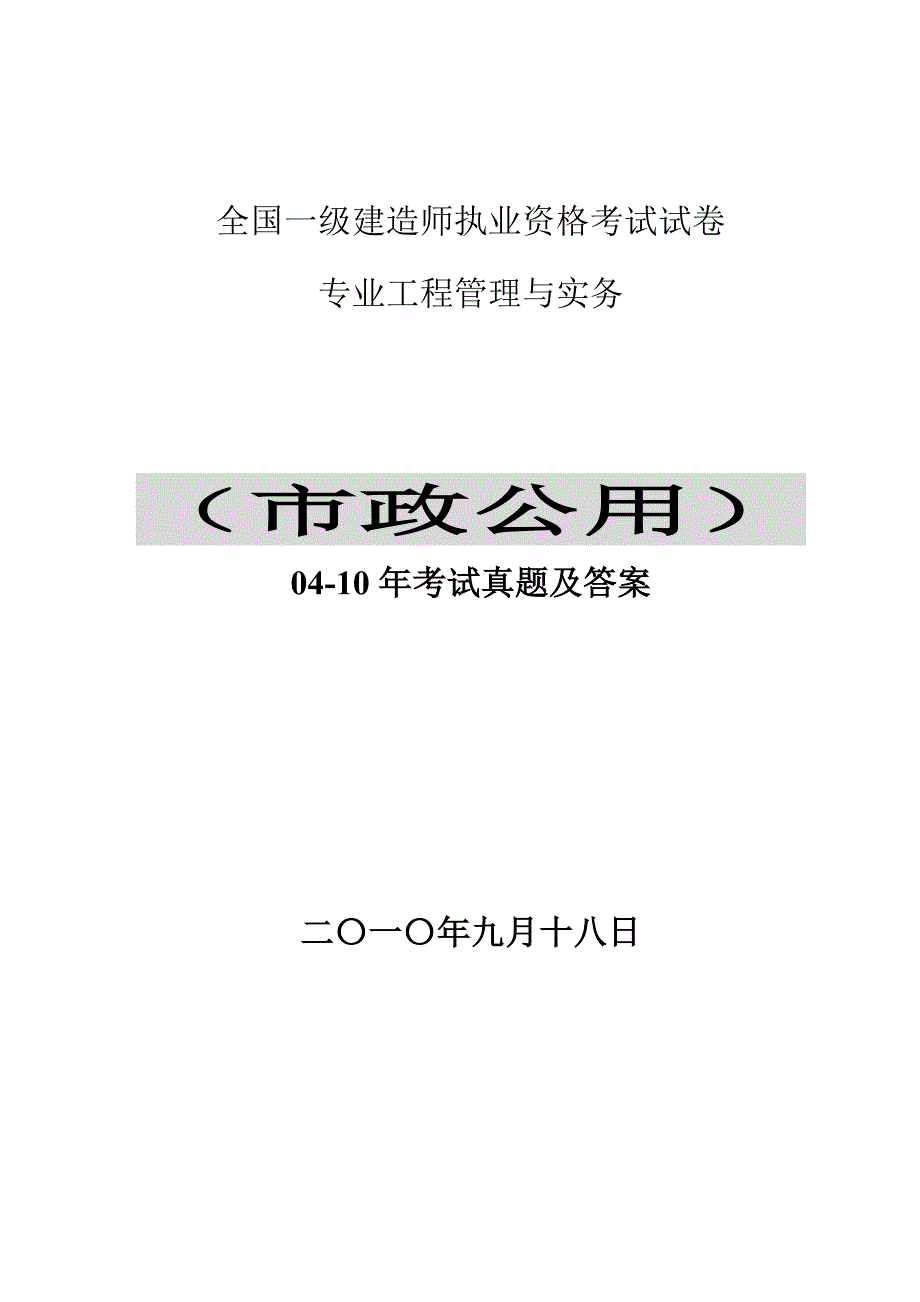 全国一级建造师执业资格考试试卷

专业工程管理与实务

（市政公用）

04-10 年考试真题及答案

二〇一〇年九月十八日